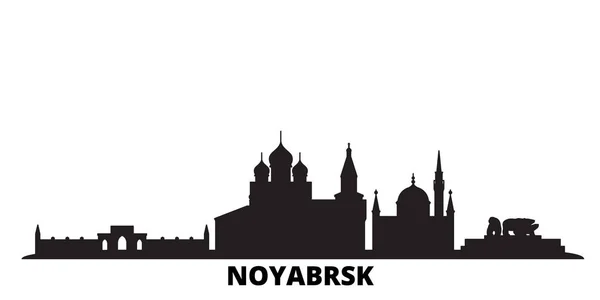 NOYABRSK